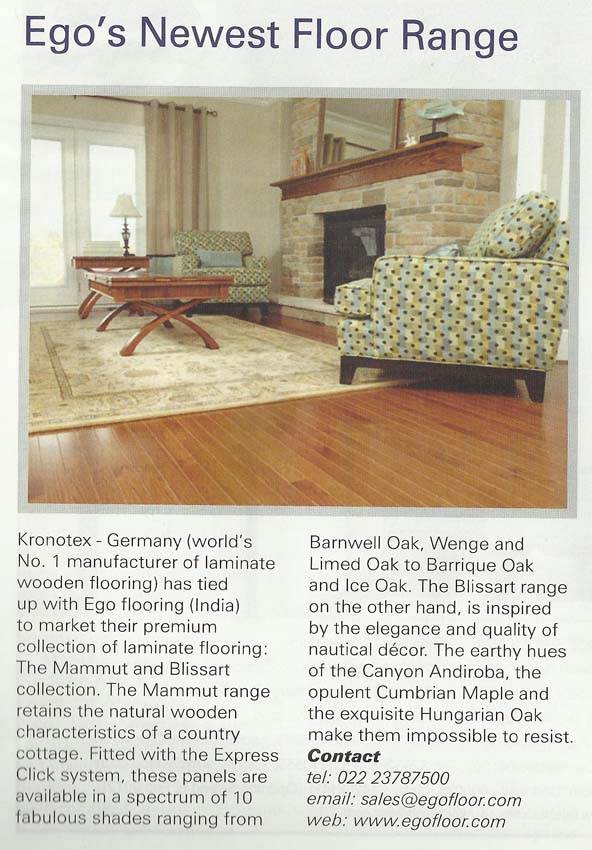 Ego's Newest Floor Range

Kronotex - Germany (world's No. 1 manufacturer of laminate wooden flooring) has tied up with Ego flooring (India) to market their premium collection of laminate flooring: The Mammut and Blissart collection. The Mammut range retains the natural wooden characteristics of a country cottage. Fitted with the Express Click system, these panels are available in a spectrum of 10 fabulous shades ranging from Barnwell Oak, Wenge and Limed Oak to Barrique Oak and Ice Oak. The Blissart range on the other hand, is inspired by the elegance and quality of nautical décor. The earthy hues of the Canyon Andiroba, the opulent Cumbrian Maple and the exquisite Hungarian Oak make them impossible to resist.

Contact
tel: 022 23787500
email: sales@egofloor.com
web: www.egofloor.com